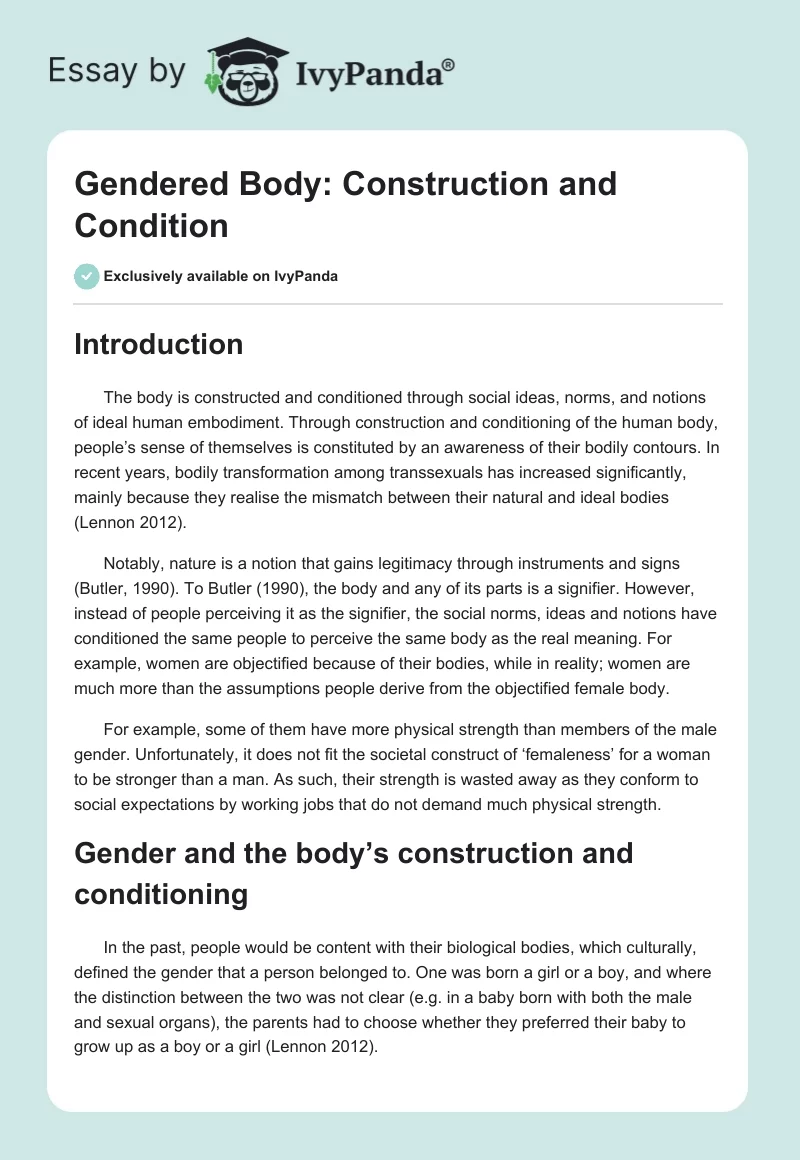 Essay by IvyPanda®

Gendered Body: Construction and Condition

Exclusively available on IvyPanda

Introduction

The body is constructed and conditioned through social ideas, norms, and notions of ideal human embodiment. Through construction and conditioning of the human body, people's sense of themselves is constituted by an awareness of their bodily contours. In recent years, bodily transformation among transsexuals has increased significantly, mainly because they realise the mismatch between their natural and ideal bodies (Lennon 2012).

Notably, nature is a notion that gains legitimacy through instruments and signs (Butler, 1990). To Butler (1990), the body and any of its parts is a signifier. However, instead of people perceiving it as the signifier, the social norms, ideas and notions have conditioned the same people to perceive the same body as the real meaning. For example, women are objectified because of their bodies, while in reality; women are much more than the assumptions people derive from the objectified female body.

For example, some of them have more physical strength than members of the male gender. Unfortunately, it does not fit the societal construct of 'femaleness' for a woman to be stronger than a man. As such, their strength is wasted away as they conform to social expectations by working jobs that do not demand much physical strength.

Gender and the body's construction and conditioning

In the past, people would be content with their biological bodies, which culturally, defined the gender that a person belonged to. One was born a girl or a boy, and where the distinction between the two was not clear (e.g. in a baby born with both the male and sexual organs), the parents had to choose whether they preferred their baby to grow up as a boy or a girl (Lennon 2012).